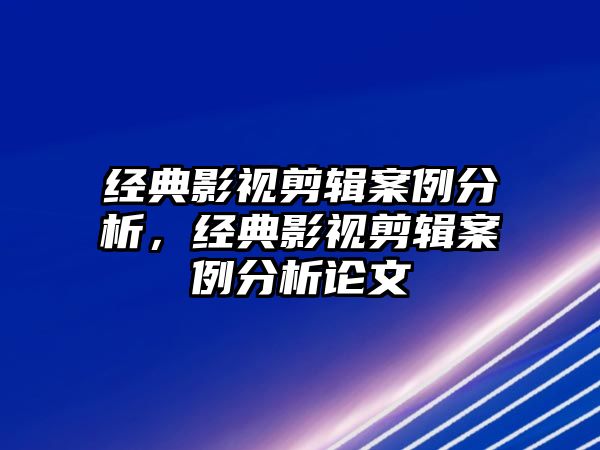 经典影视剪辑案例分析，经典影视剪辑案例分析论文